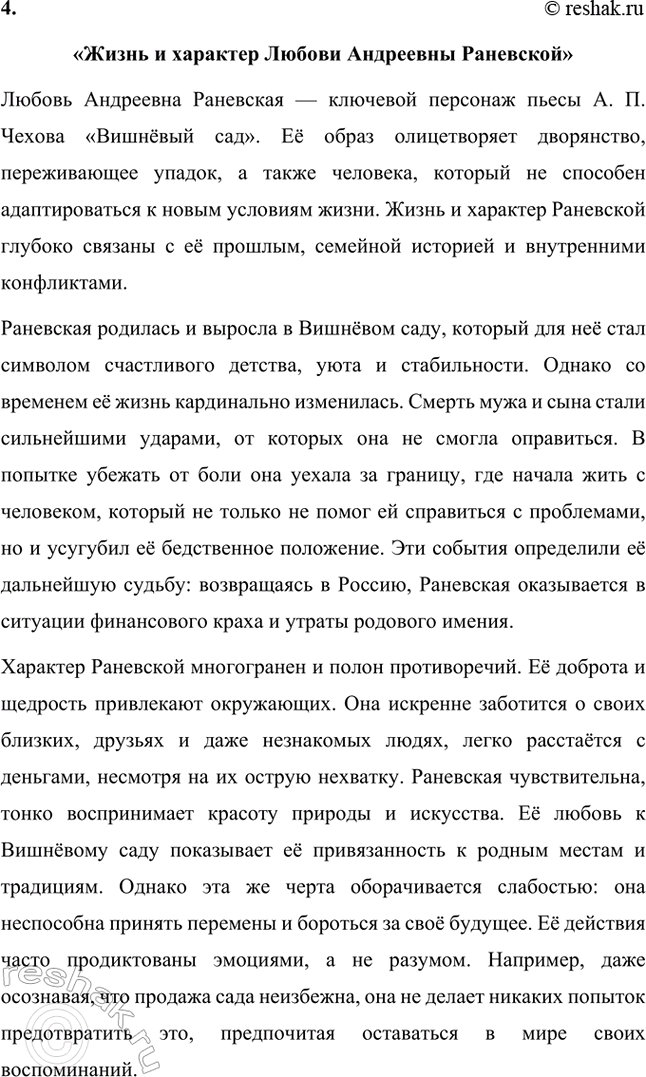 4. © reshak.ru

«Жизнь и характер Любови Андреевны Раневской»

Любовь Андреевна Раневская — ключевой персонаж пьесы А. П. Чехова «Вишнёвый сад». Её образ олицетворяет дворянство, переживающее упадок, а также человека, который не способен адаптироваться к новым условиям жизни. Жизнь и характер Раневской глубоко связаны с её прошлым, семейной историей и внутренними конфликтами.

Раневская родилась и выросла в Вишнёвом саду, который для неё стал символом счастливого детства, уюта и стабильности. Однако со временем её жизнь кардинально изменилась. Смерть мужа и сына стали сильнейшими ударами, от которых она не смогла оправиться. В попытке убежать от боли она уехала за границу, где начала жить с человеком, который не только не помог ей справиться с проблемами, но и усугубил её бедственное положение. Эти события определили её дальнейшую судьбу: возвращаясь в Россию, Раневская оказывается в ситуации финансового краха и утраты родового имения.

Характер Раневской многогранен и полон противоречий. Её доброта и щедрость привлекают окружающих. Она искренне заботится о своих близких, друзьях и даже незнакомых людях, легко расстаётся с деньгами, несмотря на их острую нехватку. Раневская чувствительна, тонко воспринимает красоту природы и искусства. Её любовь к Вишнёвому саду показывает её привязанность к родным местам и традициям. Однако эта же черта оборачивается слабостью: она неспособна принять перемены и бороться за своё будущее. Её действия часто продиктованы эмоциями, а не разумом. Например, даже осознавая, что продажа сада неизбежна, она не делает никаких попыток предотвратить это, предпочитая оставаться в мире своих воспоминаний.

reshak.ru